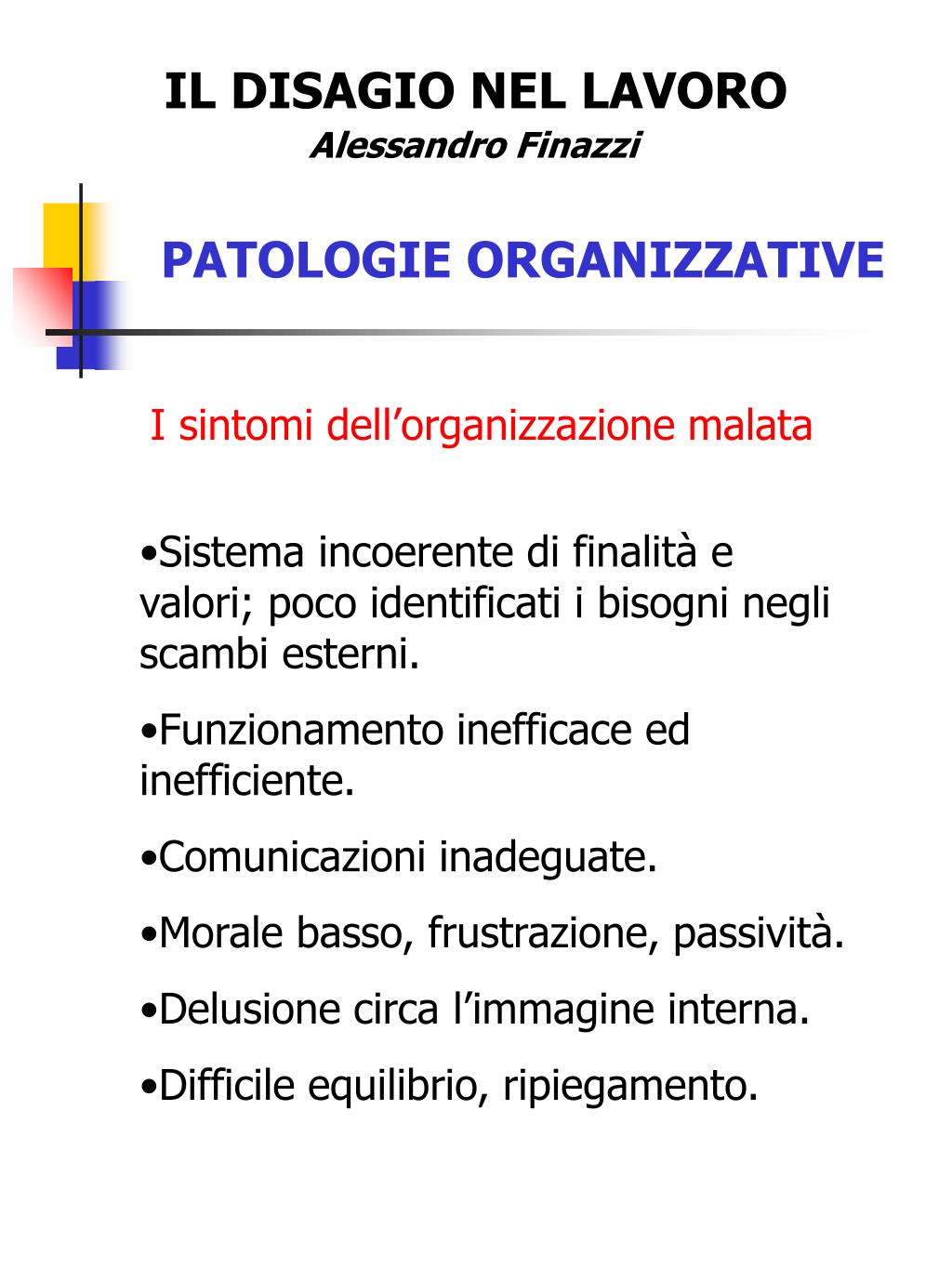 IL DISAGIO NEL LAVORO
Alessandro Finazzi

PATOLOGIE ORGANIZZATIVE

I sintomi dell’organizzazione malata

•Sistema incoerente di finalità e valori; poco identificati i bisogni negli scambi esterni.

•Funzionamento inefficace ed inefficiente.

•Comunicazioni inadeguate.

•Morale basso, frustrazione, passività.

•Delusione circa l’immagine interna.

•Difficile equilibrio, ripiegamento.